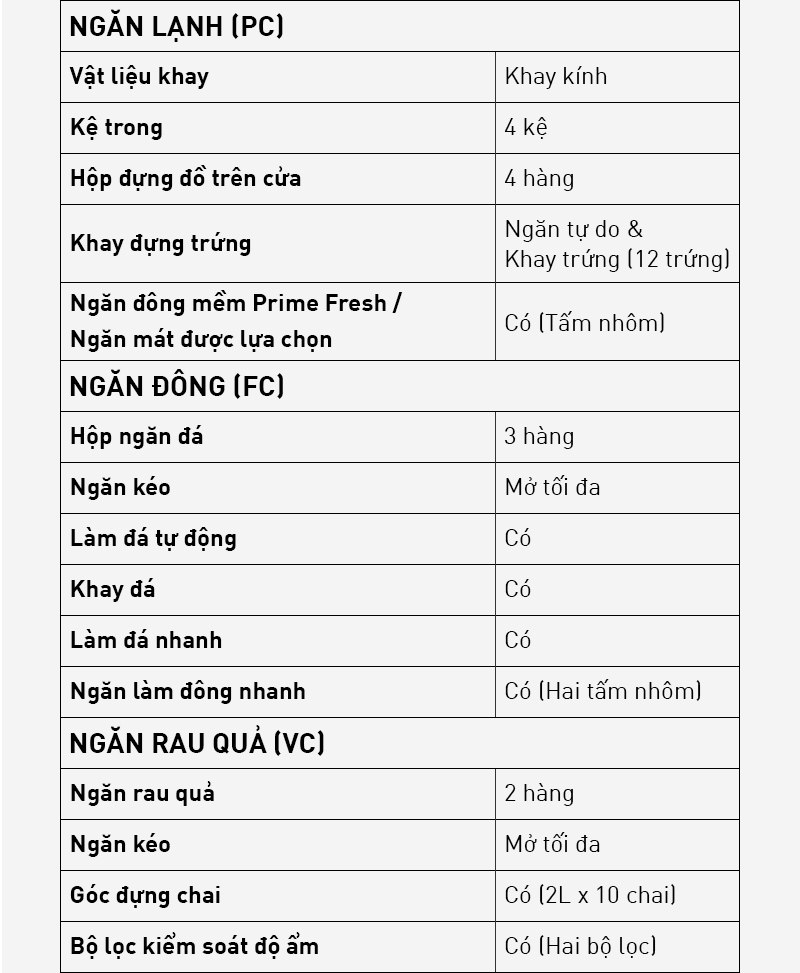 | NGĂN LẠNH (PC) | |
|---|---|
| Vật liệu khay | Khay kính |
| Kệ trong | 4 kệ |
| Hộp đựng đồ trên cửa | 4 hàng |
| Khay đựng trứng | Ngăn tự do & Khay trứng (12 trứng) |
| Ngăn đông mềm Prime Fresh / Ngăn mát được lựa chọn | Có (Tấm nhôm) |
| NGĂN ĐÔNG (FC) | |
| Hộp ngăn đá | 3 hàng |
| Ngăn kéo | Mở tối đa |
| Làm đá tự động | Có |
| Khay đá | Có |
| Làm đá nhanh | Có |
| Ngăn làm đông nhanh | Có (Hai tấm nhôm) |
| NGĂN RAU QUẢ (VC) | |
| Ngăn rau quả | 2 hàng |
| Ngăn kéo | Mở tối đa |
| Góc đựng chai | Có (2L x 10 chai) |
| Bộ lọc kiểm soát độ ẩm | Có (Hai bộ lọc) |